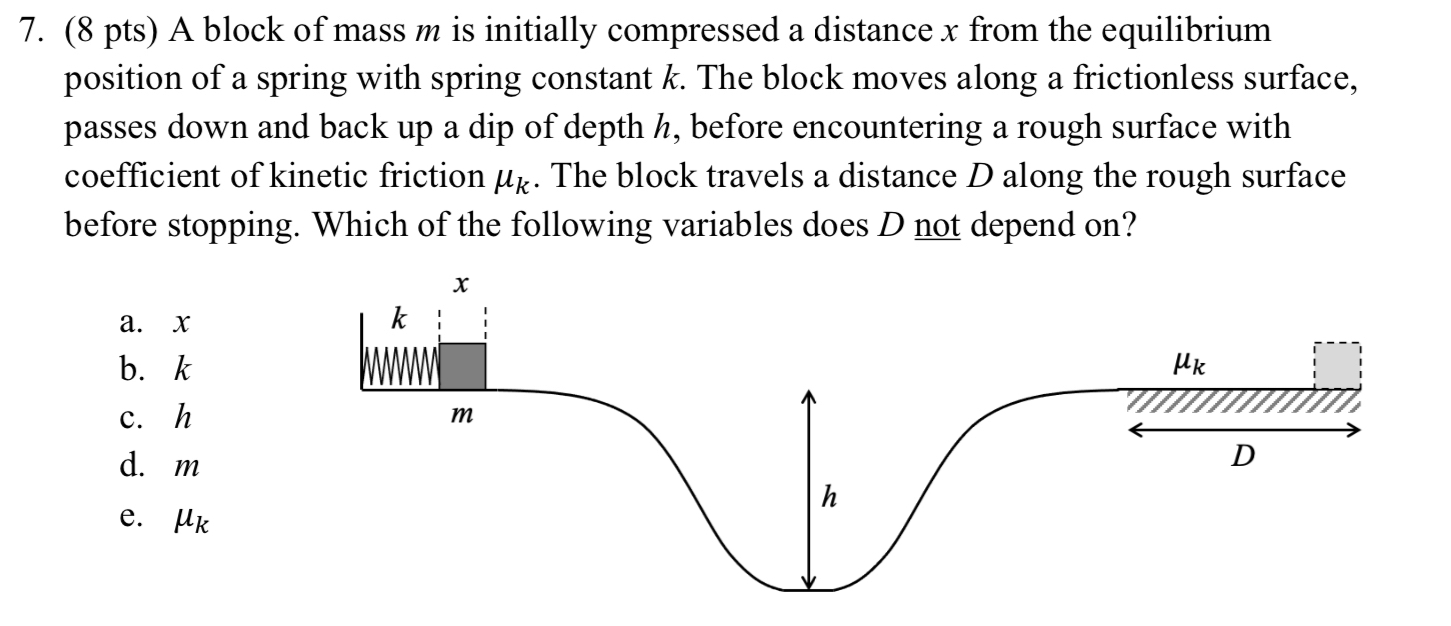 7. (8 pts) A block of mass $m$ is initially compressed a distance $x$ from the equilibrium position of a spring with spring constant $k$. The block moves along a frictionless surface, passes down and back up a dip of depth $h$, before encountering a rough surface with coefficient of kinetic friction $\mu_k$. The block travels a distance $D$ along the rough surface before stopping. Which of the following variables does $D$ not depend on?

a. $x$
b. $k$
c. $h$
d. $m$
e. $\mu_k$

$x$
$k$
$m$
$h$
$\mu_k$
$D$